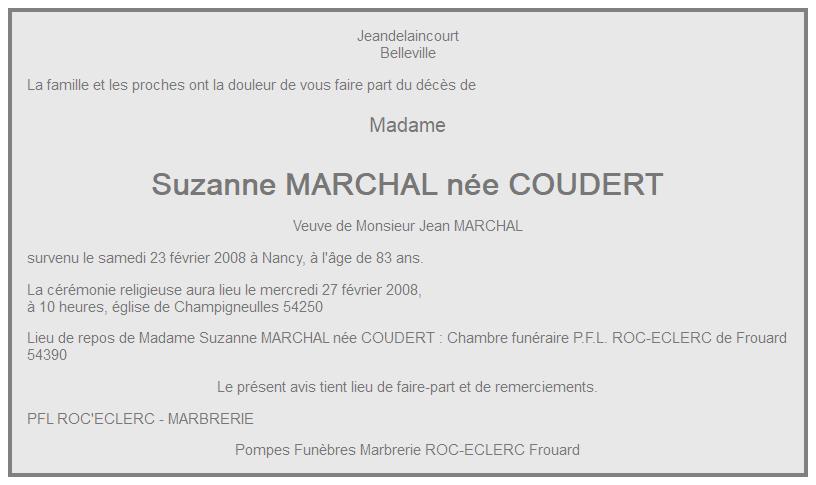 Jeandelaincourt
Belleville

La famille et les proches ont la douleur de vous faire part du décès de

Madame

Suzanne MARCHAL née COUDERT

Veuve de Monsieur Jean MARCHAL

survenu le samedi 23 février 2008 à Nancy, à l'âge de 83 ans.

La cérémonie religieuse aura lieu le mercredi 27 février 2008,
à 10 heures, église de Champigneulles 54250

Lieu de repos de Madame Suzanne MARCHAL née COUDERT : Chambre funéraire P.F.L. ROC-ECLERC de Frouard 54390

Le présent avis tient lieu de faire-part et de remerciements.

PFL ROC'ECLERC - MARBRERIE

Pompes Funèbres Marbrerie ROC-ECLERC Frouard